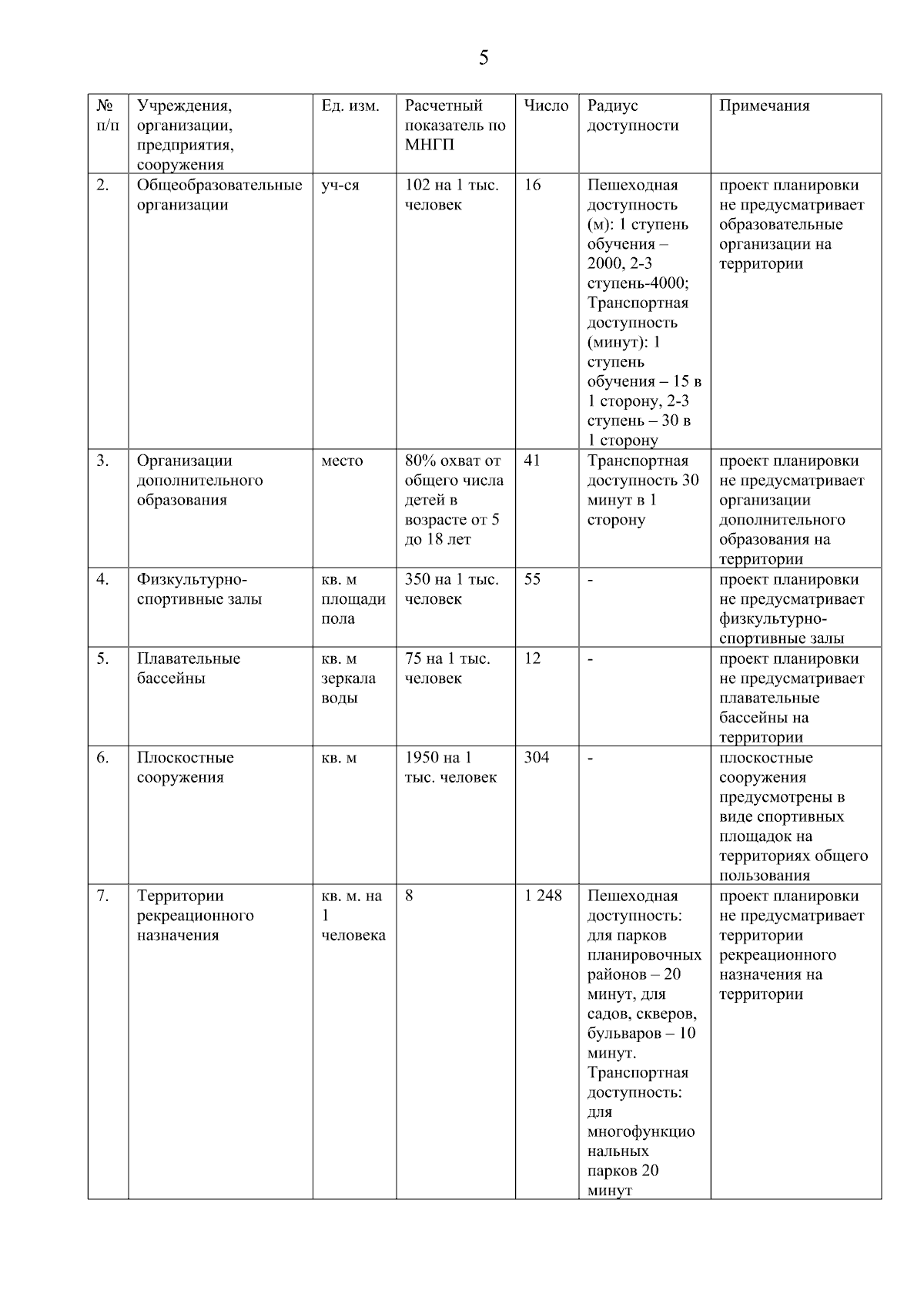 5

| № п/п | Учреждения, организации, предприятия, сооружения | Ед. изм. | Расчетный показатель по МНГП | Число | Радиус доступности | Примечания |
|---|---|---|---|---|---|---|
| 2. | Общеобразовательные организации | уч-ся | 102 на 1 тыс. человек | 16 | Пешеходная доступность (м): 1 ступень обучения – 2000, 2-3 ступень-4000; Транспортная доступность (минут): 1 ступень обучения – 15 в 1 сторону, 2-3 ступень – 30 в 1 сторону | проект планировки не предусматривает образовательные организации на территории |
| 3. | Организации дополнительного образования | место | 80% охват от общего числа детей в возрасте от 5 до 18 лет | 41 | Транспортная доступность 30 минут в 1 сторону | проект планировки не предусматривает организации дополнительного образования на территории |
| 4. | Физкультурно-спортивные залы | кв. м площади пола | 350 на 1 тыс. человек | 55 | - | проект планировки не предусматривает физкультурно-спортивные залы |
| 5. | Плавательные бассейны | кв. м зеркала воды | 75 на 1 тыс. человек | 12 | - | проект планировки не предусматривает плавательные бассейны на территории |
| 6. | Плоскостные сооружения | кв. м | 1950 на 1 тыс. человек | 304 | - | плоскостные сооружения предусмотрены в виде спортивных площадок на территориях общего пользования |
| 7. | Территории рекреационного назначения | кв. м. на 1 человека | 8 | 1 248 | Пешеходная доступность: для парков планировочных районов – 20 минут, для садов, скверов, бульваров – 10 минут. Транспортная доступность: для многофункциональных парков 20 минут | проект планировки не предусматривает территории рекреационного назначения на территории |